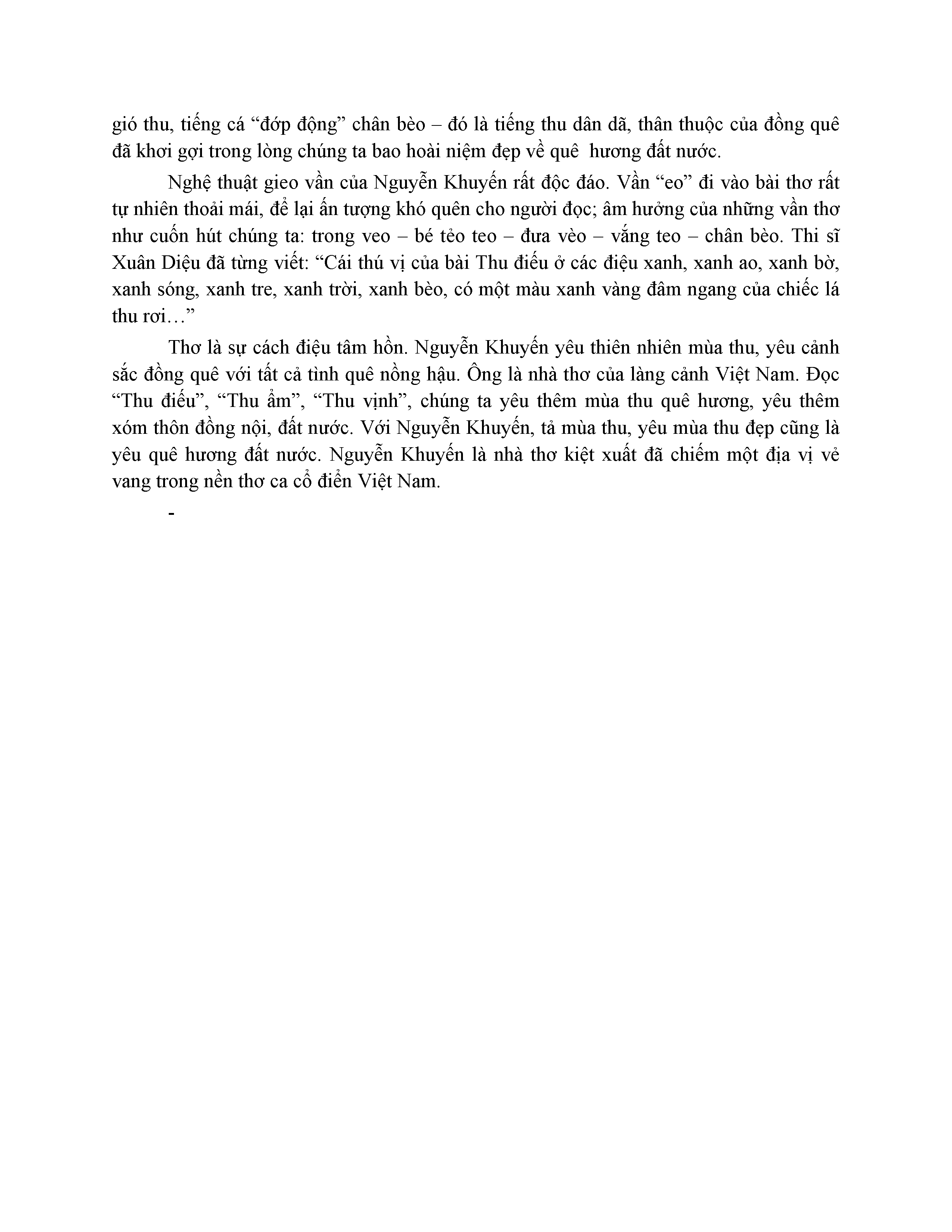 gió thu, tiếng cá “đớp động” chân bèo – đó là tiếng thu dân dã, thân thuộc của đồng quê đã khơi gợi trong lòng chúng ta bao hoài niệm đẹp về quê  hương đất nước.

Nghệ thuật gieo vần của Nguyễn Khuyến rất độc đáo. Vần “eo” đi vào bài thơ rất tự nhiên thoải mái, để lại ấn tượng khó quên cho người đọc; âm hưởng của những vần thơ như cuốn hút chúng ta: trong veo – bé tẻo teo – đưa vèo – vắng teo – chân bèo. Thi sĩ Xuân Diệu đã từng viết: “Cái thú vị của bài Thu điếu ở các điệu xanh, xanh ao, xanh bờ, xanh sóng, xanh tre, xanh trời, xanh bèo, có một màu xanh vàng đâm ngang của chiếc lá thu rơi…”

Thơ là sự cách điệu tâm hồn. Nguyễn Khuyến yêu thiên nhiên mùa thu, yêu cảnh sắc đồng quê với tất cả tình quê nồng hậu. Ông là nhà thơ của làng cảnh Việt Nam. Đọc “Thu điếu”, “Thu ẩm”, “Thu vịnh”, chúng ta yêu thêm mùa thu quê hương, yêu thêm xóm thôn đồng nội, đất nước. Với Nguyễn Khuyến, tả mùa thu, yêu mùa thu đẹp cũng là yêu quê hương đất nước. Nguyễn Khuyến là nhà thơ kiệt xuất đã chiếm một địa vị vẻ vang trong nền thơ ca cổ điển Việt Nam.

-